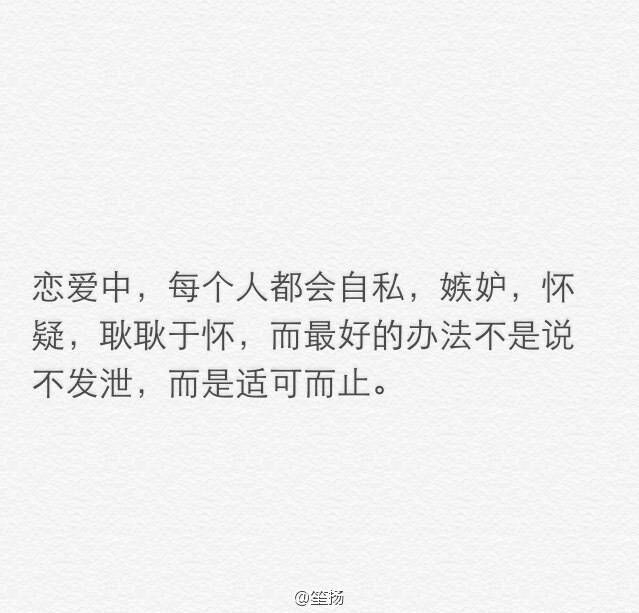 恋爱中，每个人都会自私，嫉妒，怀疑，耿耿于怀，而最好的办法不是说不发泄，而是适可而止。

@笙扬